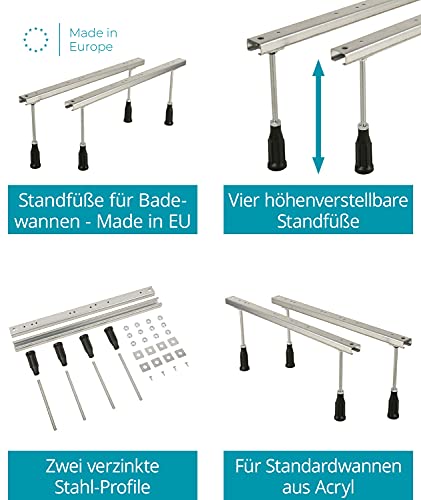 Made in
Europe

Standfüße für Badewannen - Made in EU

Vier höhenverstellbare Standfüße

Zwei verzinkte Stahl-Profile

Für Standardwannen aus Acryl